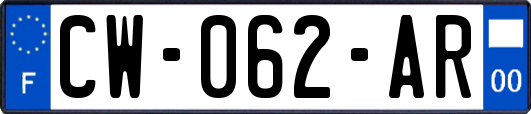 F
CW-062-AR
00